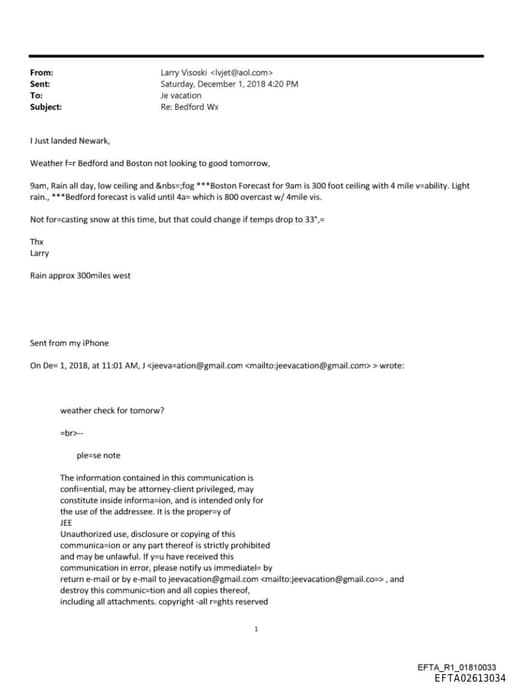 From: Larry Visoski <lvjet@aol.com>
Sent: Saturday, December 1, 2018 4:20 PM
To: Je vacation
Subject: Re: Bedford Wx

I Just landed Newark,

Weather f=r Bedford and Boston not looking to good tomorrow,

9am, Rain all day, low ceiling and &nbs=;fog ***Boston Forecast for 9am is 300 foot ceiling with 4 mile v=ability. Light rain., ***Bedford forecast is valid until 4a= which is 800 overcast w/ 4mile vis.

Not for=casting snow at this time, but that could change if temps drop to 33°,=

Thx
Larry

Rain approx 300miles west

Sent from my iPhone

On De= 1, 2018, at 11:01 AM, J <jeeva=ation@gmail.com <mailto:jeevacation@gmail.com> > wrote:

weather check for tomorw?

=br>--

ple=se note

The information contained in this communication is confi=ential, may be attorney-client privileged, may constitute inside informa=ion, and is intended only for the use of the addressee. It is the proper=y of JEE
Unauthorized use, disclosure or copying of this communica=ion or any part thereof is strictly prohibited and may be unlawful. If y=u have received this communication in error, please notify us immediatel= by return e-mail or by e-mail to jeevacation@gmail.com <mailto:jeevacation@gmail.co=> , and destroy this communic=tion and all copies thereof, including all attachments. copyright -all r=ghts reserved

1

EFTA_R1_01810033
EFTA02613034